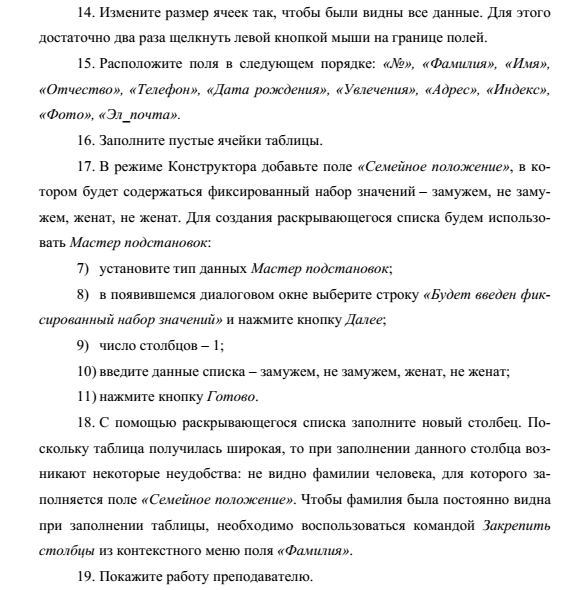 14. Измените размер ячеек так, чтобы были видны все данные. Для этого достаточно два раза щелкнуть левой кнопкой мыши на границе полей.

15. Расположите поля в следующем порядке: «№», «Фамилия», «Имя», «Отчество», «Телефон», «Дата рождения», «Увлечения», «Адрес», «Индекс», «Фото», «Эл_почта».

16. Заполните пустые ячейки таблицы.

17. В режиме Конструктора добавьте поле «Семейное положение», в котором будет содержаться фиксированный набор значений – замужем, не замужем, женат, не женат. Для создания раскрывающегося списка будем использовать Мастер подстановок:

7) установите тип данных Мастер подстановок;

8) в появившемся диалоговом окне выберите строку «Будет введен фиксированный набор значений» и нажмите кнопку Далее;

9) число столбцов – 1;

10) введите данные списка – замужем, не замужем, женат, не женат;

11) нажмите кнопку Готово.

18. С помощью раскрывающегося списка заполните новый столбец. Поскольку таблица получилась широкая, то при заполнении данного столбца возникают некоторые неудобства: не видно фамилии человека, для которого заполняется поле «Семейное положение». Чтобы фамилия была постоянно видна при заполнении таблицы, необходимо воспользоваться командой Закрепить столбцы из контекстного меню поля «Фамилия».

19. Покажите работу преподавателю.